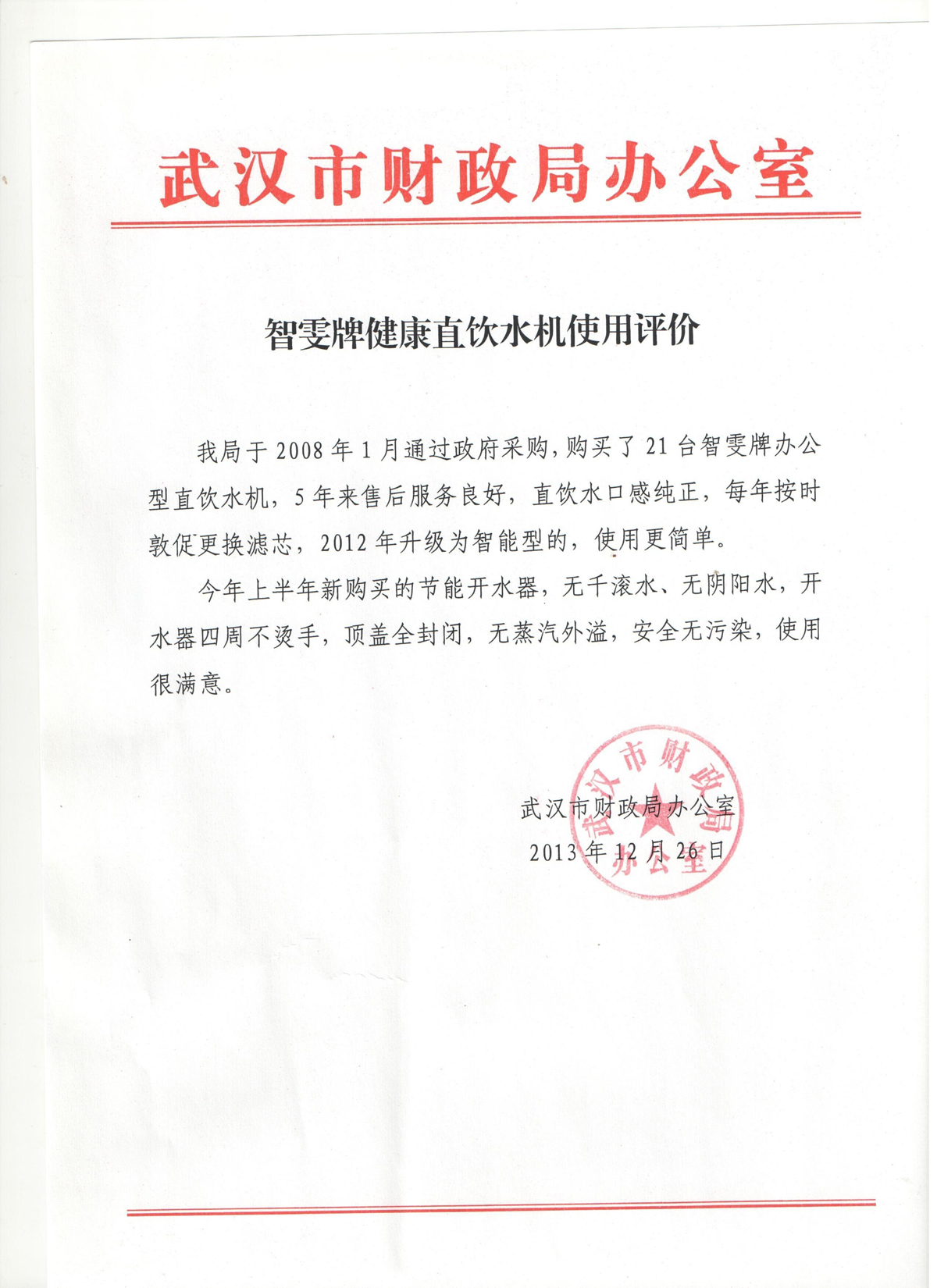 武汉市财政局办公室

智雯牌健康直饮水机使用评价

我局于 2008 年 1 月通过政府采购，购买了 21 台智雯牌办公型直饮水机，5 年来售后服务良好，直饮水口感纯正，每年按时敦促更换滤芯，2012 年升级为智能型的，使用更简单。

今年上半年新购买的节能开水器，无千滚水、无阴阳水，开水器四周不烫手，顶盖全封闭，无蒸汽外溢，安全无污染，使用很满意。

武汉市财政局办公室

2013 年 12 月 26 日

武汉市财政局办公室